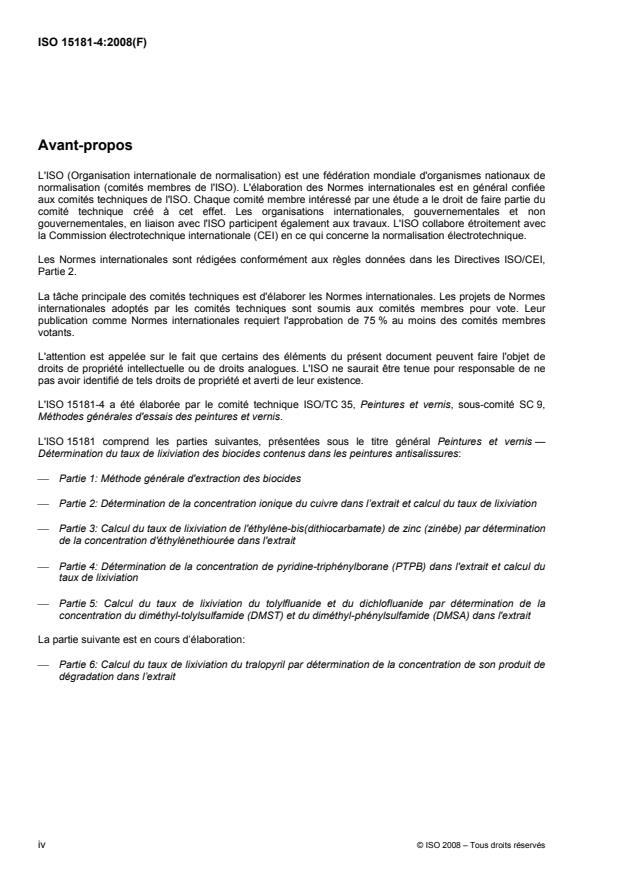 ISO 15181-4:2008(F)

Avant-propos

L'ISO (Organisation internationale de normalisation) est une fédération mondiale d'organismes nationaux de normalisation (comités membres de l'ISO). L'élaboration des Normes internationales est en général confiée aux comités techniques de l'ISO. Chaque comité membre intéressé par une étude a le droit de faire partie du comité technique créé à cet effet. Les organisations internationales, gouvernementales et non gouvernementales, en liaison avec l'ISO participent également aux travaux. L'ISO collabore étroitement avec la Commission électrotechnique internationale (CEI) en ce qui concerne la normalisation électrotechnique.

Les Normes internationales sont rédigées conformément aux règles données dans les Directives ISO/CEI, Partie 2.

La tâche principale des comités techniques est d'élaborer les Normes internationales. Les projets de Normes internationales adoptés par les comités techniques sont soumis aux comités membres pour vote. Leur publication comme Normes internationales requiert l'approbation de 75 % au moins des comités membres votants.

L'attention est appelée sur le fait que certains des éléments du présent document peuvent faire l'objet de droits de propriété intellectuelle ou de droits analogues. L'ISO ne saurait être tenue pour responsable de ne pas avoir identifié de tels droits de propriété et averti de leur existence.

L'ISO 15181-4 a été élaborée par le comité technique ISO/TC 35, Peintures et vernis, sous-comité SC 9, Méthodes générales d'essais des peintures et vernis.

L'ISO 15181 comprend les parties suivantes, présentées sous le titre général Peintures et vernis — Détermination du taux de lixiviation des biocides contenus dans les peintures antisalissures:

— Partie 1: Méthode générale d'extraction des biocides

— Partie 2: Détermination de la concentration ionique du cuivre dans l'extrait et calcul du taux de lixiviation

— Partie 3: Calcul du taux de lixiviation de l'éthylène-bis(dithiocarbamate) de zinc (zinèbe) par détermination de la concentration d'éthylènethiourée dans l'extrait

— Partie 4: Détermination de la concentration de pyridine-triphénylborane (PTPB) dans l'extrait et calcul du taux de lixiviation

— Partie 5: Calcul du taux de lixiviation du tolylfluanide et du dichlofluanide par détermination de la concentration du diméthyl-tolylsulfamide (DMST) et du diméthyl-phénylsulfamide (DMSA) dans l'extrait

La partie suivante est en cours d'élaboration:

— Partie 6: Calcul du taux de lixiviation du tralopyril par détermination de la concentration de son produit de dégradation dans l'extrait

iv

© ISO 2008 – Tous droits réservés